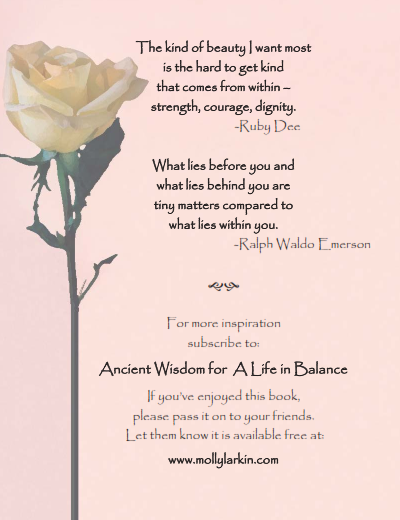 The kind of beauty I want most
is the hard to get kind
that comes from within –
strength, courage, dignity.
-Ruby Dee

What lies before you and
what lies behind you are
tiny matters compared to
what lies within you.
-Ralph Waldo Emerson

For more inspiration
subscribe to:

Ancient Wisdom for A Life in Balance

If you've enjoyed this book,
please pass it on to your friends.
Let them know it is available free at:

www.mollylarkin.com